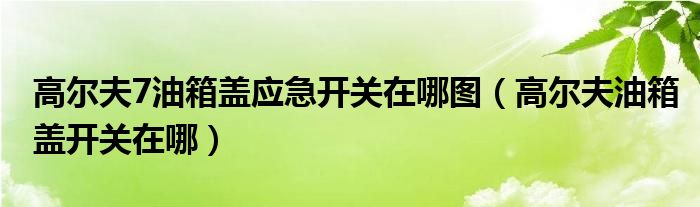 高尔夫7油箱盖应急开关在哪图（高尔夫油箱盖开关在哪）